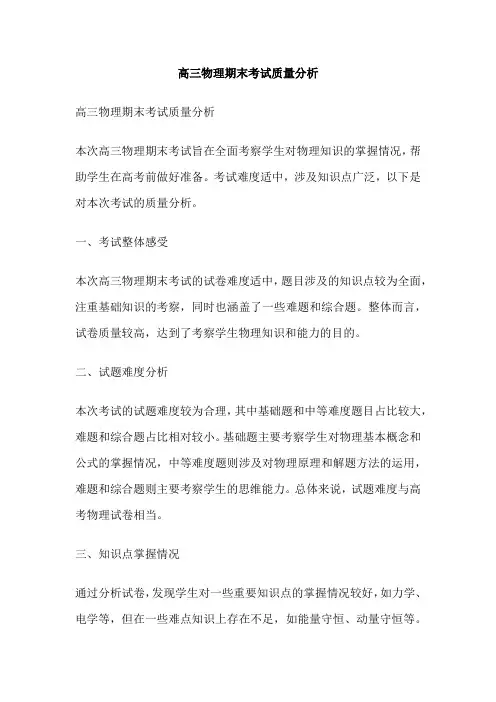 高三物理期末考试质量分析

高三物理期末考试质量分析

本次高三物理期末考试旨在全面考察学生对物理知识的掌握情况，帮助学生在高考前做好准备。考试难度适中，涉及知识点广泛，以下是对本次考试的质量分析。

一、考试整体感受

本次高三物理期末考试的试卷难度适中，题目涉及的知识点较为全面，注重基础知识的考察，同时也涵盖了一些难题和综合题。整体而言，试卷质量较高，达到了考察学生物理知识和能力的目的。

二、试题难度分析

本次考试的试题难度较为合理，其中基础题和中等难度题目占比较大，难题和综合题占比相对较小。基础题主要考察学生对物理基本概念和公式的掌握情况，中等难度题则涉及对物理原理和解题方法的运用，难题和综合题则主要考察学生的思维能力。总体来说，试题难度与高考物理试卷相当。

三、知识点掌握情况

通过分析试卷，发现学生对一些重要知识点的掌握情况较好，如力学、电学等，但在一些难点知识上存在不足，如能量守恒、动量守恒等。